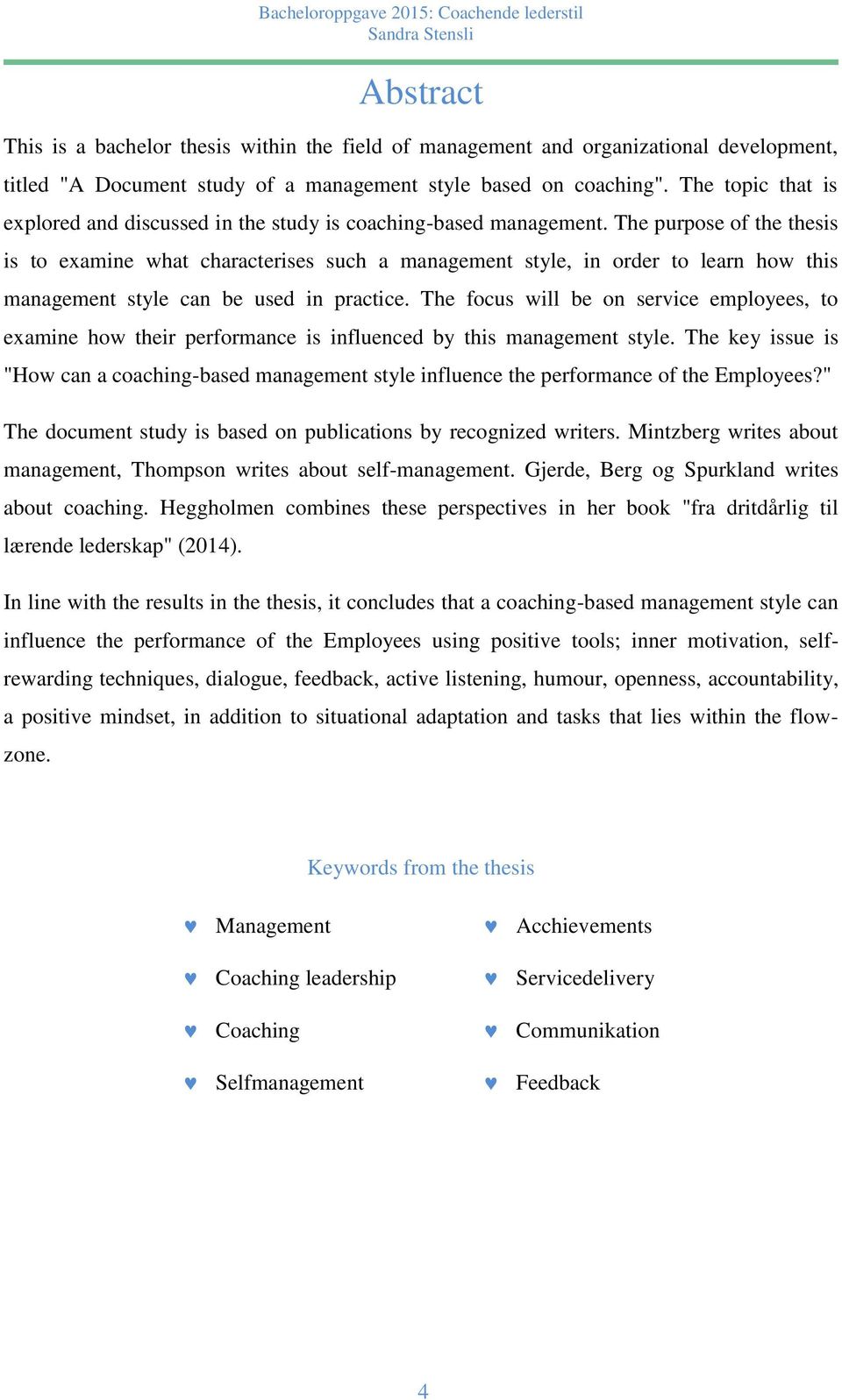 Bacheloroppgave 2015: Coachende lederstil
Sandra Stensli

Abstract

This is a bachelor thesis within the field of management and organizational development, titled "A Document study of a management style based on coaching". The topic that is explored and discussed in the study is coaching-based management. The purpose of the thesis is to examine what characterises such a management style, in order to learn how this management style can be used in practice. The focus will be on service employees, to examine how their performance is influenced by this management style. The key issue is "How can a coaching-based management style influence the performance of the Employees?"

The document study is based on publications by recognized writers. Mintzberg writes about management, Thompson writes about self-management. Gjerde, Berg og Spurkland writes about coaching. Heggholmen combines these perspectives in her book "fra dritdårlig til lærende lederskap" (2014).

In line with the results in the thesis, it concludes that a coaching-based management style can influence the performance of the Employees using positive tools; inner motivation, self-rewarding techniques, dialogue, feedback, active listening, humour, openness, accountability, a positive mindset, in addition to situational adaptation and tasks that lies within the flow-zone.

Keywords from the thesis

♥ Management
♥ Coaching leadership
♥ Coaching
♥ Selfmanagement

♥ Acchievements
♥ Servicedelivery
♥ Communikation
♥ Feedback

4